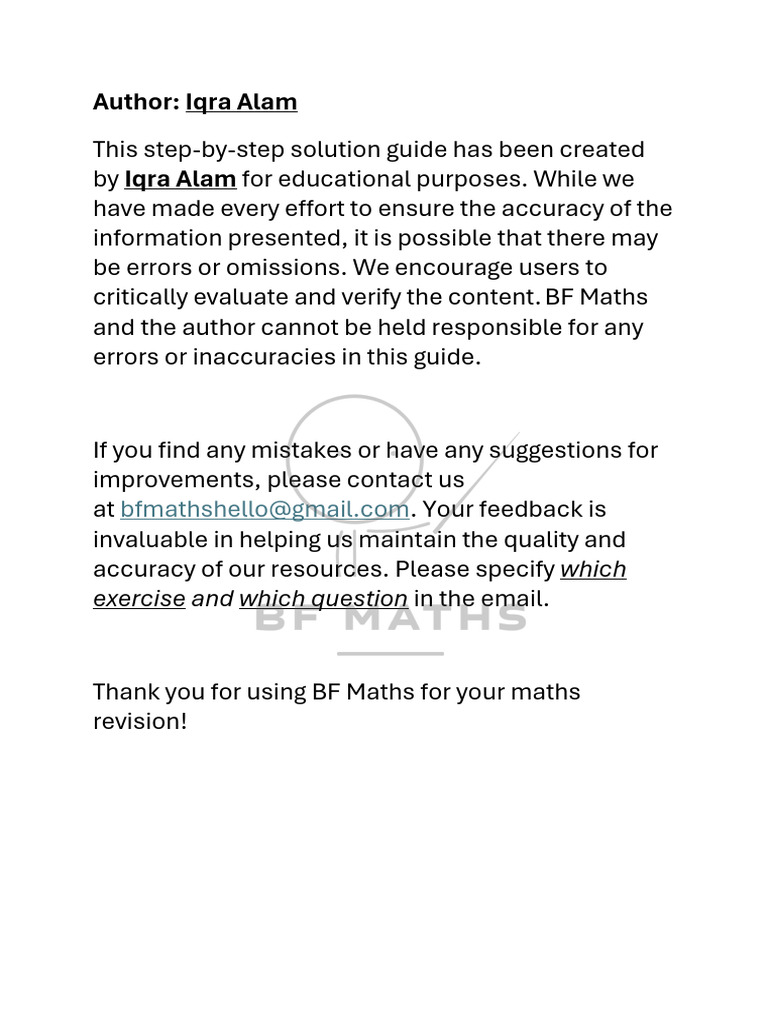 Author: Iqra Alam

This step-by-step solution guide has been created by Iqra Alam for educational purposes. While we have made every effort to ensure the accuracy of the information presented, it is possible that there may be errors or omissions. We encourage users to critically evaluate and verify the content. BF Maths and the author cannot be held responsible for any errors or inaccuracies in this guide.

If you find any mistakes or have any suggestions for improvements, please contact us at bfmathshello@gmail.com. Your feedback is invaluable in helping us maintain the quality and accuracy of our resources. Please specify which exercise and which question in the email.

BF MATHS

Thank you for using BF Maths for your maths revision!